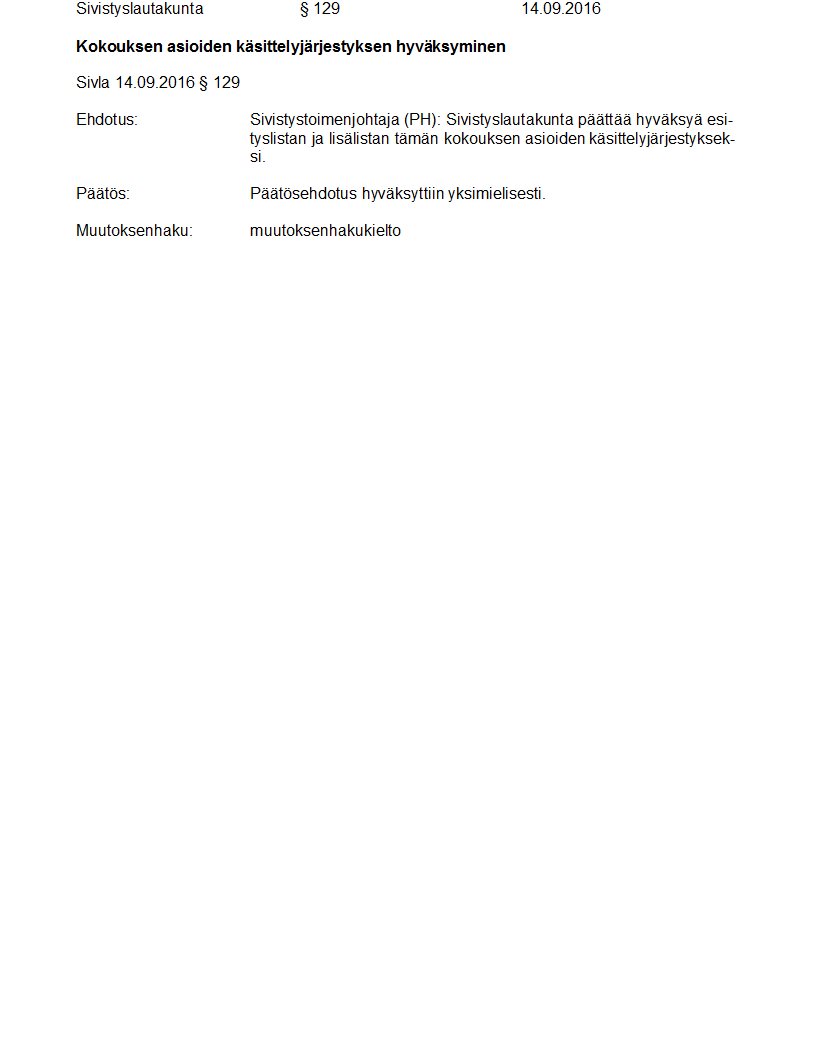 Sivistyslautakunta § 129 14.09.2016

Kokouksen asioiden käsittelyjärjestyksen hyväksyminen

Sivla 14.09.2016 § 129

Ehdotus: Sivistystoimenjohtaja (PH): Sivistyslautakunta päättää hyväksyä esityslistan ja lisälistan tämän kokouksen asioiden käsittelyjärjestykseksi.

Päätös: Päätösehdotus hyväksyttiin yksimielisesti.

Muutoksenhaku: muutoksenhakukielto